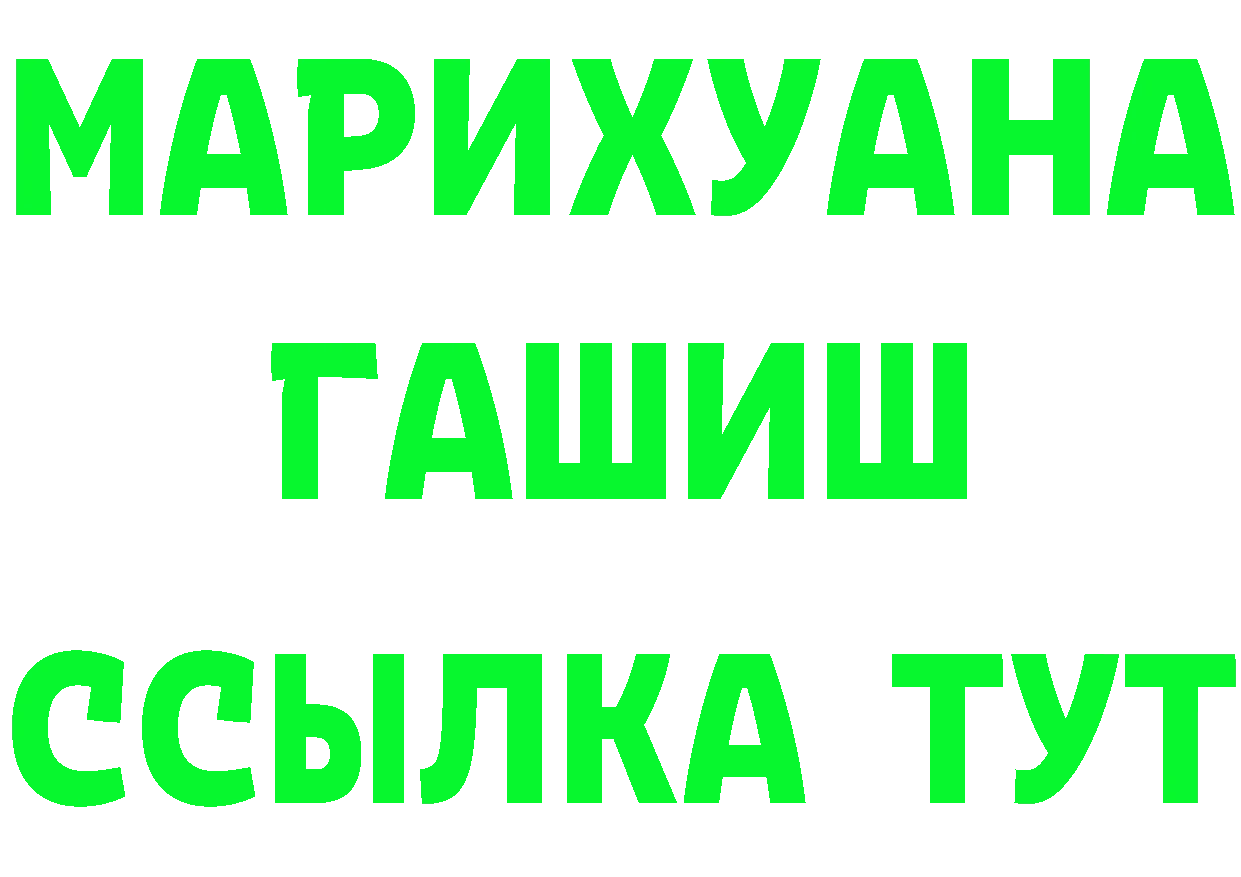 МАРИХУАНА
ГАШИШ
ССЫЛКА ТУТ